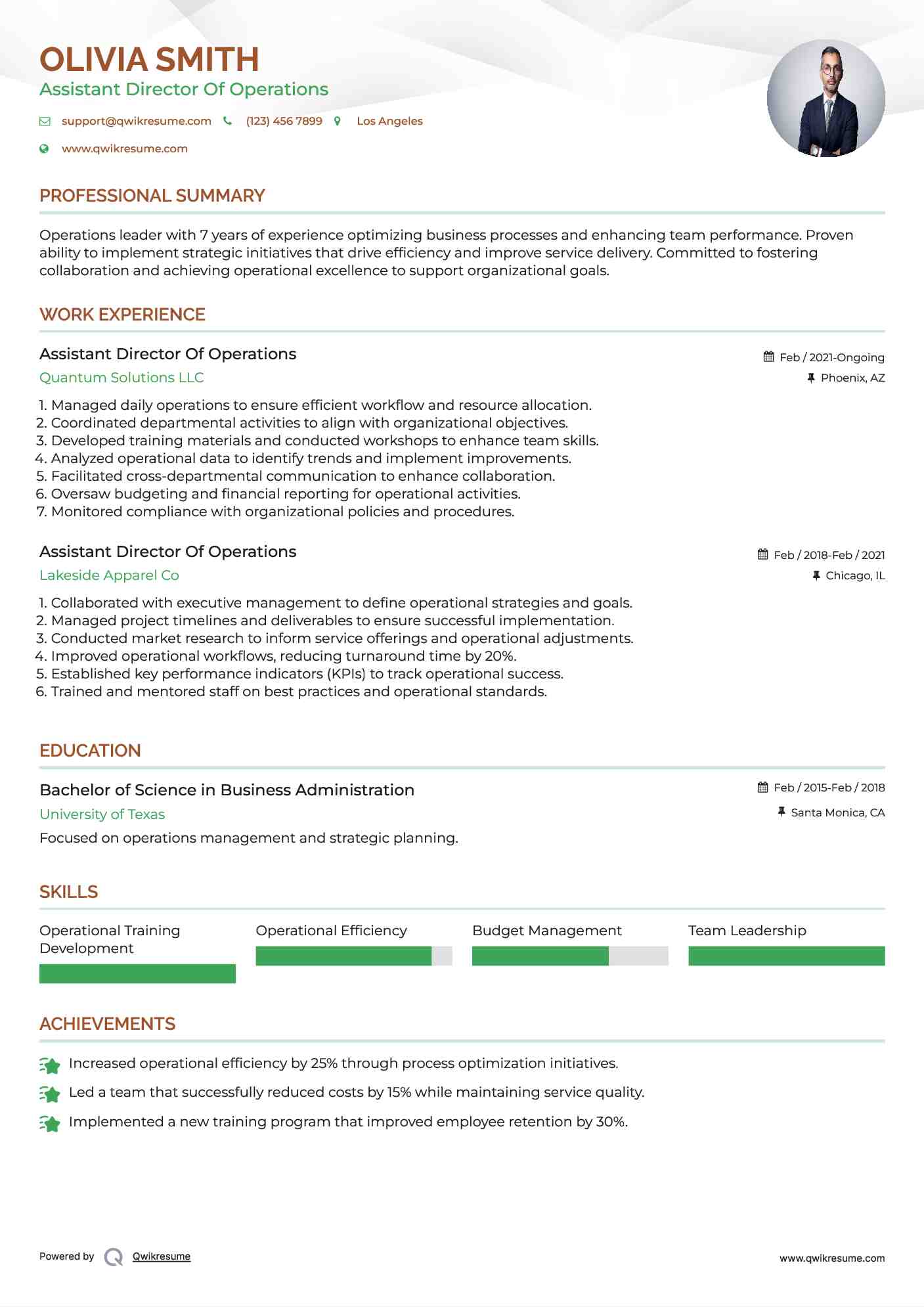 OLIVIA SMITH
Assistant Director Of Operations

support@qwikresume.com (123) 456 7899 Los Angeles
www.qwikresume.com

PROFESSIONAL SUMMARY

Operations leader with 7 years of experience optimizing business processes and enhancing team performance. Proven ability to implement strategic initiatives that drive efficiency and improve service delivery. Committed to fostering collaboration and achieving operational excellence to support organizational goals.

WORK EXPERIENCE

Assistant Director Of Operations
Feb / 2021-Ongoing
Quantum Solutions LLC
Phoenix, AZ

1. Managed daily operations to ensure efficient workflow and resource allocation.
2. Coordinated departmental activities to align with organizational objectives.
3. Developed training materials and conducted workshops to enhance team skills.
4. Analyzed operational data to identify trends and implement improvements.
5. Facilitated cross-departmental communication to enhance collaboration.
6. Oversaw budgeting and financial reporting for operational activities.
7. Monitored compliance with organizational policies and procedures.

Assistant Director Of Operations
Feb / 2018-Feb / 2021
Lakeside Apparel Co
Chicago, IL

1. Collaborated with executive management to define operational strategies and goals.
2. Managed project timelines and deliverables to ensure successful implementation.
3. Conducted market research to inform service offerings and operational adjustments.
4. Improved operational workflows, reducing turnaround time by 20%.
5. Established key performance indicators (KPIs) to track operational success.
6. Trained and mentored staff on best practices and operational standards.

EDUCATION

Bachelor of Science in Business Administration
Feb / 2015-Feb / 2018
University of Texas
Santa Monica, CA
Focused on operations management and strategic planning.

SKILLS

Operational Training Development
Operational Efficiency
Budget Management
Team Leadership

ACHIEVEMENTS

Increased operational efficiency by 25% through process optimization initiatives.
Led a team that successfully reduced costs by 15% while maintaining service quality.
Implemented a new training program that improved employee retention by 30%.

Powered by Qwikresume
www.qwikresume.com